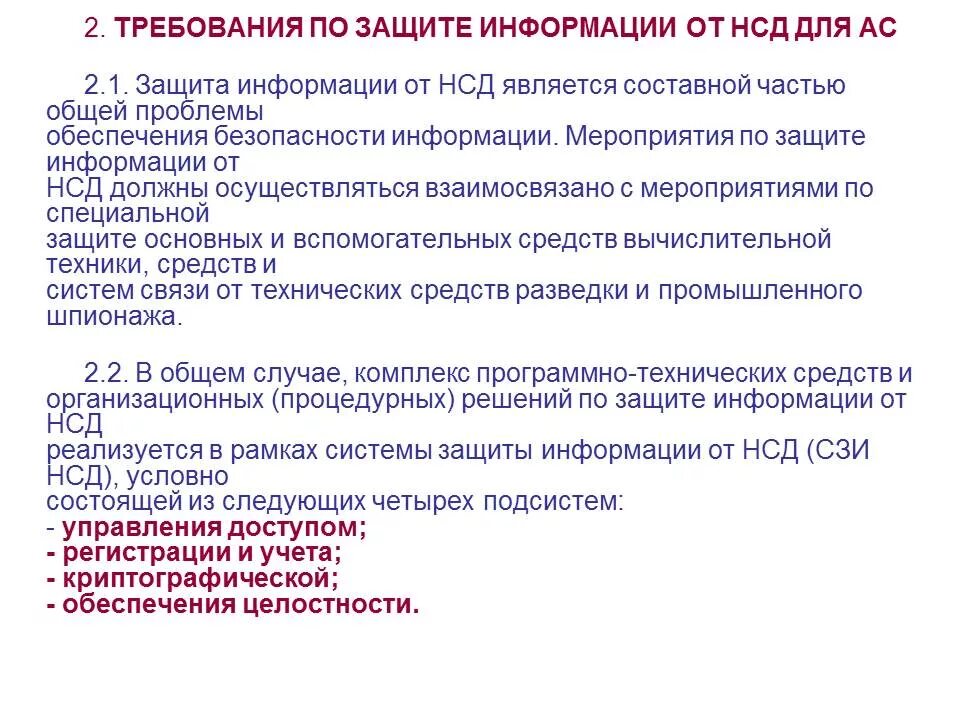 2. ТРЕБОВАНИЯ ПО ЗАЩИТЕ ИНФОРМАЦИИ ОТ НСД ДЛЯ АС

2.1. Защита информации от НСД является составной частью общей проблемы обеспечения безопасности информации. Мероприятия по защите информации от НСД должны осуществляться взаимосвязано с мероприятиями по специальной защите основных и вспомогательных средств вычислительной техники, средств и систем связи от технических средств разведки и промышленного шпионажа.

2.2. В общем случае, комплекс программно-технических средств и организационных (процедурных) решений по защите информации от НСД реализуется в рамках системы защиты информации от НСД (СЗИ НСД), условно состоящей из следующих четырех подсистем:
- управления доступом;
- регистрации и учета;
- криптографической;
- обеспечения целостности.